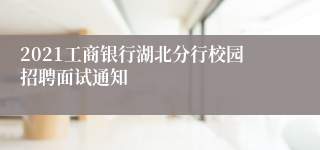 2021工商银行湖北分行校园招聘面试通知